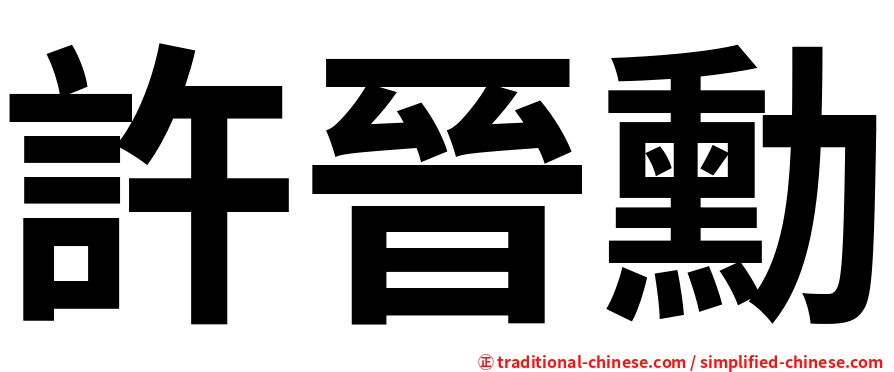 許晉勳

正 traditional-chinese.com / simplified-chinese.com